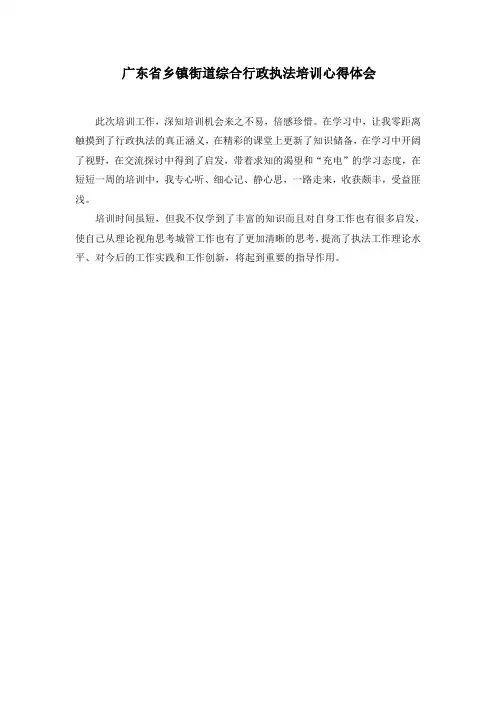 广东省乡镇街道综合行政执法培训心得体会

此次培训工作，深知培训机会来之不易，倍感珍惜。在学习中，让我零距离触摸到了行政执法的真正涵义，在精彩的课堂上更新了知识储备，在学习中开阔了视野，在交流探讨中得到了启发，带着求知的渴望和“充电”的学习态度，在短短一周的培训中，我专心听、细心记、静心思，一路走来，收获颇丰，受益匪浅。

培训时间虽短，但我不仅学到了丰富的知识而且对自身工作也有很多启发，使自己从理论视角思考城管工作也有了更加清晰的思考，提高了执法工作理论水平、对今后的工作实践和工作创新，将起到重要的指导作用。